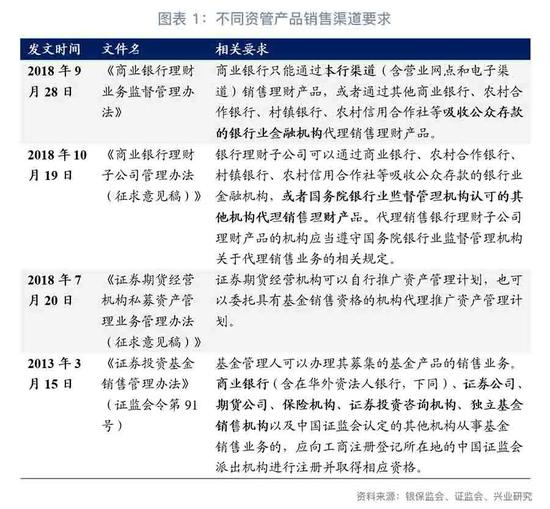 图表 1：不同资管产品销售渠道要求

| 发文时间 | 文件名 | 相关要求 |
|---|---|---|
| 2018 年 9 月 28 日 | 《商业银行理财业务监督管理办法》 | 商业银行只能通过本行渠道（含营业网点和电子渠道）销售理财产品，或者通过其他商业银行、农村合作银行、村镇银行、农村信用合作社等吸收公众存款的银行业金融机构代理销售理财产品。 |
| 2018 年 10 月 19 日 | 《商业银行理财子公司管理办法（征求意见稿）》 | 银行理财子公司可以通过商业银行、农村合作银行、村镇银行、农村信用合作社等吸收公众存款的银行业金融机构，或者国务院银行业监督管理机构认可的其他机构代理销售理财产品。代理销售银行理财子公司理财产品的机构应当遵守国务院银行业监督管理机构关于代理销售业务的相关规定。 |
| 2018 年 7 月 20 日 | 《证券期货经营机构私募资产管理业务管理办法（征求意见稿）》 | 证券期货经营机构可以自行推广资产管理计划，也可以委托具有基金销售资格的机构代理推广资产管理计划。 |
| 2013 年 3 月 15 日 | 《证券投资基金销售管理办法》（证监会令第 91 号） | 基金管理人可以办理其募集的基金产品的销售业务。商业银行（含在华外资法人银行，下同）、证券公司、期货公司、保险机构、证券投资咨询机构、独立基金销售机构以及中国证监会认定的其他机构从事基金销售业务的，应向工商注册登记所在地的中国证监会派出机构进行注册并取得相应资格。 |

资料来源：银保监会、证监会、兴业研究